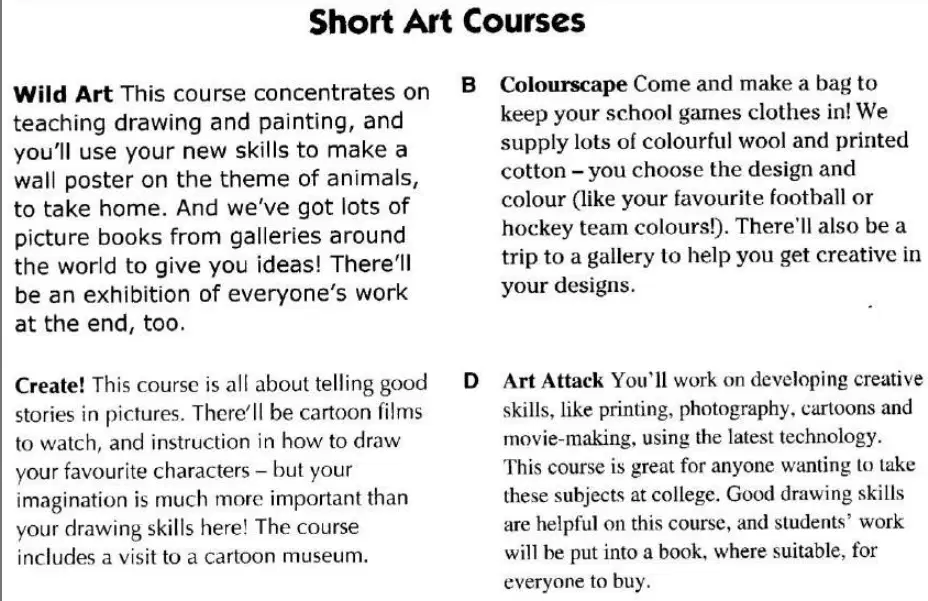 Short Art Courses

Wild Art This course concentrates on teaching drawing and painting, and you'll use your new skills to make a wall poster on the theme of animals, to take home. And we've got lots of picture books from galleries around the world to give you ideas! There'll be an exhibition of everyone's work at the end, too.

B Colourscape Come and make a bag to keep your school games clothes in! We supply lots of colourful wool and printed cotton – you choose the design and colour (like your favourite football or hockey team colours!). There'll also be a trip to a gallery to help you get creative in your designs.

Create! This course is all about telling good stories in pictures. There'll be cartoon films to watch, and instruction in how to draw your favourite characters – but your imagination is much more important than your drawing skills here! The course includes a visit to a cartoon museum.

D Art Attack You'll work on developing creative skills, like printing, photography, cartoons and movie-making, using the latest technology. This course is great for anyone wanting to take these subjects at college. Good drawing skills are helpful on this course, and students' work will be put into a book, where suitable, for everyone to buy.